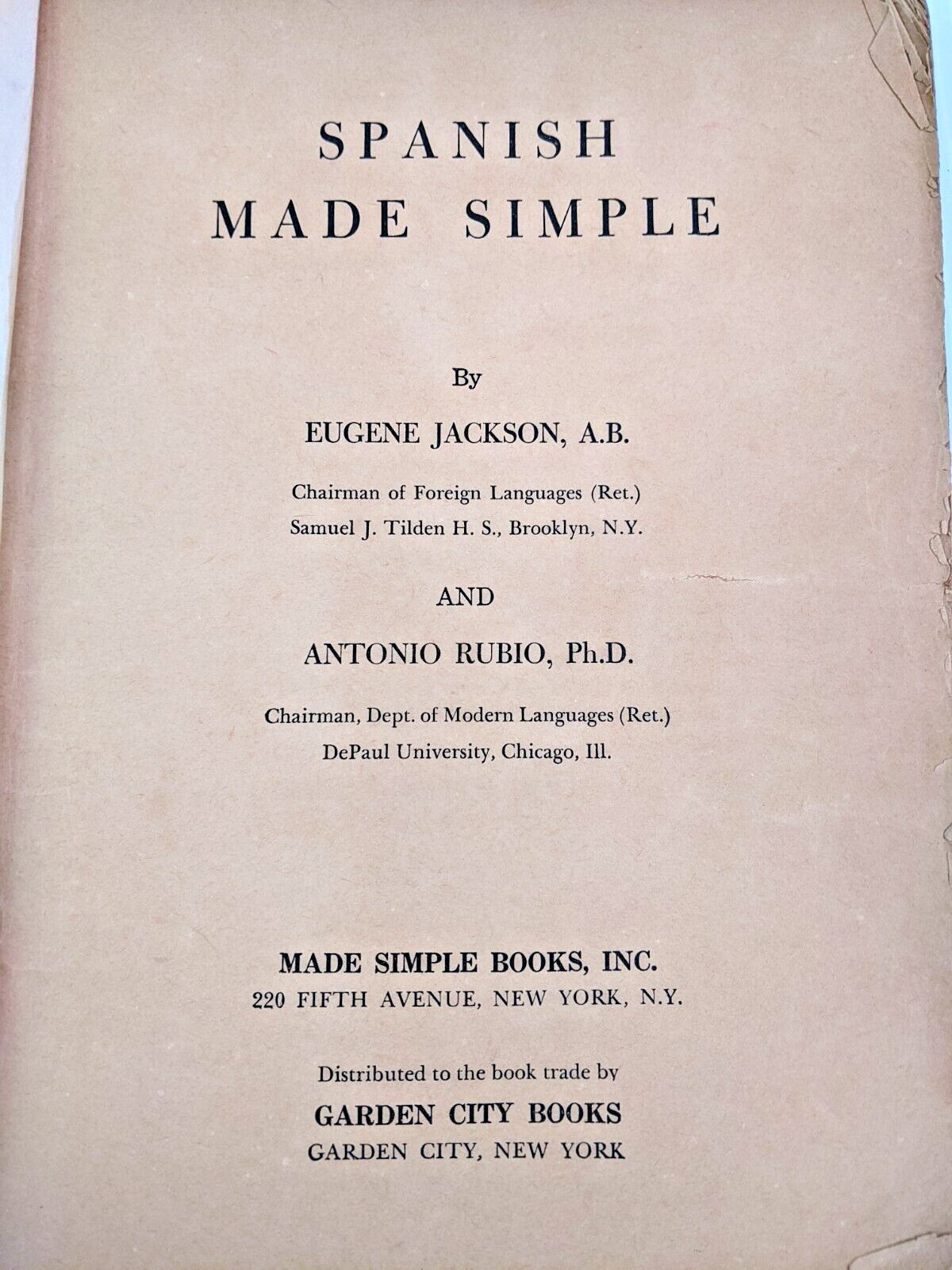 SPANISH
MADE SIMPLE

By

EUGENE JACKSON, A.B.

Chairman of Foreign Languages (Ret.)
Samuel J. Tilden H. S., Brooklyn, N.Y.

AND

ANTONIO RUBIO, Ph.D.

Chairman, Dept. of Modern Languages (Ret.)
DePaul University, Chicago, Ill.

MADE SIMPLE BOOKS, INC.
220 FIFTH AVENUE, NEW YORK, N.Y.

Distributed to the book trade by
GARDEN CITY BOOKS
GARDEN CITY, NEW YORK